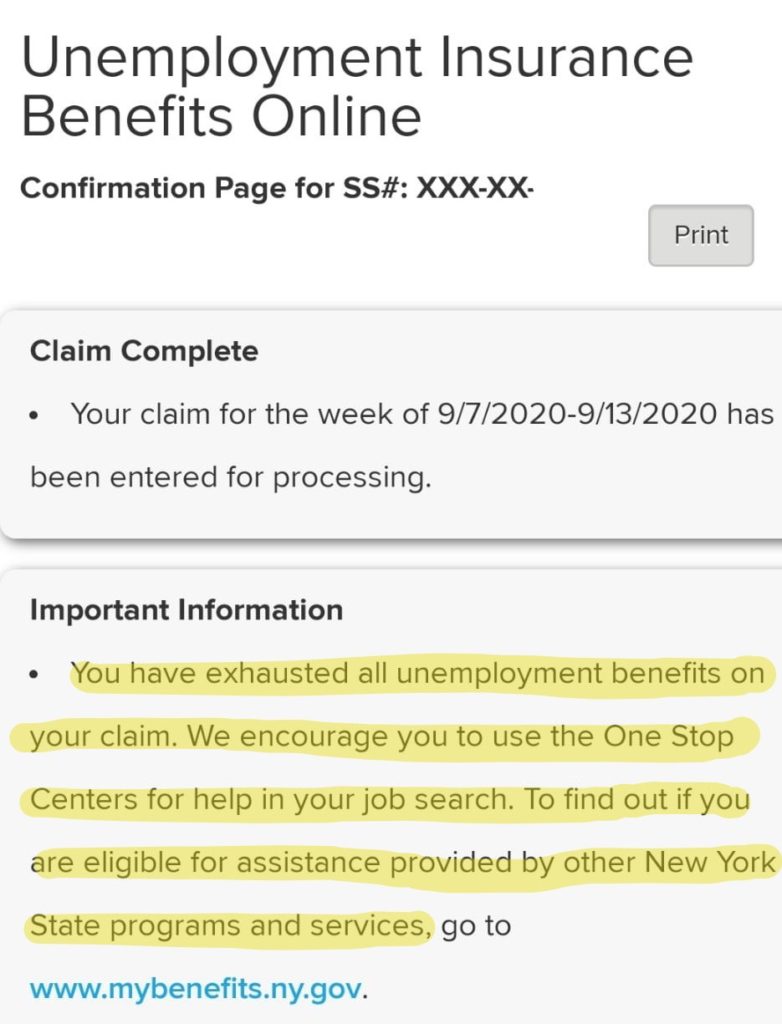 Unemployment Insurance Benefits Online

Confirmation Page for SS#: XXX-XX-

Print

Claim Complete

• Your claim for the week of 9/7/2020-9/13/2020 has been entered for processing.

Important Information

• You have exhausted all unemployment benefits on your claim. We encourage you to use the One Stop Centers for help in your job search. To find out if you are eligible for assistance provided by other New York State programs and services, go to www.mybenefits.ny.gov.